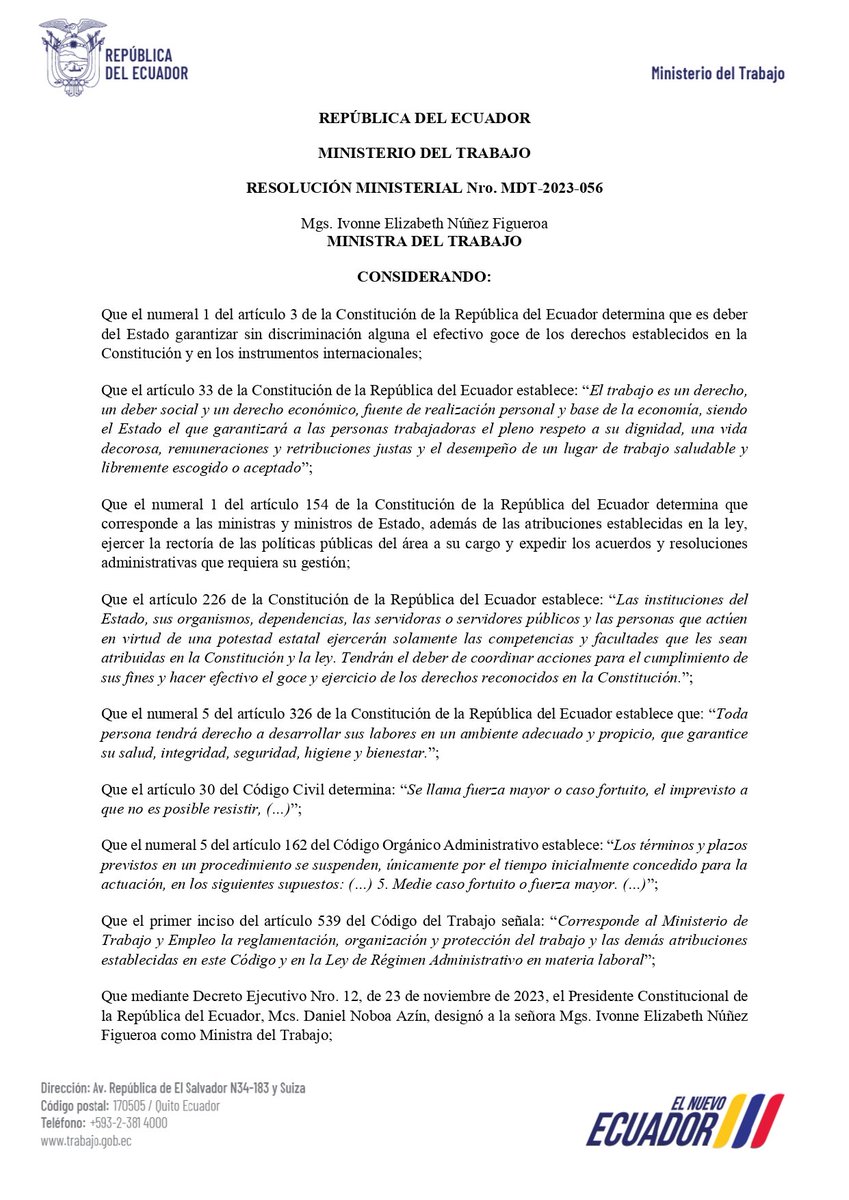 REPÚBLICA
DEL ECUADOR

Ministerio del Trabajo

REPÚBLICA DEL ECUADOR

MINISTERIO DEL TRABAJO

RESOLUCIÓN MINISTERIAL Nro. MDT-2023-056

Mgs. Ivonne Elizabeth Núñez Figueroa
MINISTRA DEL TRABAJO

CONSIDERANDO:

Que el numeral 1 del artículo 3 de la Constitución de la República del Ecuador determina que es deber del Estado garantizar sin discriminación alguna el efectivo goce de los derechos establecidos en la Constitución y en los instrumentos internacionales;

Que el artículo 33 de la Constitución de la República del Ecuador establece: "El trabajo es un derecho, un deber social y un derecho económico, fuente de realización personal y base de la economía, siendo el Estado el que garantizará a las personas trabajadoras el pleno respeto a su dignidad, una vida decorosa, remuneraciones y retribuciones justas y el desempeño de un lugar de trabajo saludable y libremente escogido o aceptado";

Que el numeral 1 del artículo 154 de la Constitución de la República del Ecuador determina que corresponde a las ministras y ministros de Estado, además de las atribuciones establecidas en la ley, ejercer la rectoría de las políticas públicas del área a su cargo y expedir los acuerdos y resoluciones administrativas que requiera su gestión;

Que el artículo 226 de la Constitución de la República del Ecuador establece: "Las instituciones del Estado, sus organismos, dependencias, las servidoras o servidores públicos y las personas que actúen en virtud de una potestad estatal ejercerán solamente las competencias y facultades que les sean atribuidas en la Constitución y la ley. Tendrán el deber de coordinar acciones para el cumplimiento de sus fines y hacer efectivo el goce y ejercicio de los derechos reconocidos en la Constitución.";

Que el numeral 5 del artículo 326 de la Constitución de la República del Ecuador establece que: "Toda persona tendrá derecho a desarrollar sus labores en un ambiente adecuado y propicio, que garantice su salud, integridad, seguridad, higiene y bienestar.";

Que el artículo 30 del Código Civil determina: "Se llama fuerza mayor o caso fortuito, el imprevisto a que no es posible resistir, (…)";

Que el numeral 5 del artículo 162 del Código Orgánico Administrativo establece: "Los términos y plazos previstos en un procedimiento se suspenden, únicamente por el tiempo inicialmente concedido para la actuación, en los siguientes supuestos: (…) 5. Medie caso fortuito o fuerza mayor. (…)";

Que el primer inciso del artículo 539 del Código del Trabajo señala: "Corresponde al Ministerio de Trabajo y Empleo la reglamentación, organización y protección del trabajo y las demás atribuciones establecidas en este Código y en la Ley de Régimen Administrativo en materia laboral";

Que mediante Decreto Ejecutivo Nro. 12, de 23 de noviembre de 2023, el Presidente Constitucional de la República del Ecuador, Mcs. Daniel Noboa Azín, designó a la señora Mgs. Ivonne Elizabeth Núñez Figueroa como Ministra del Trabajo;

Dirección: Av. República de El Salvador N34-183 y Suiza
Código postal: 170505 / Quito Ecuador
Teléfono: +593-2-381 4000
www.trabajo.gob.ec

EL NUEVO
ECUADOR